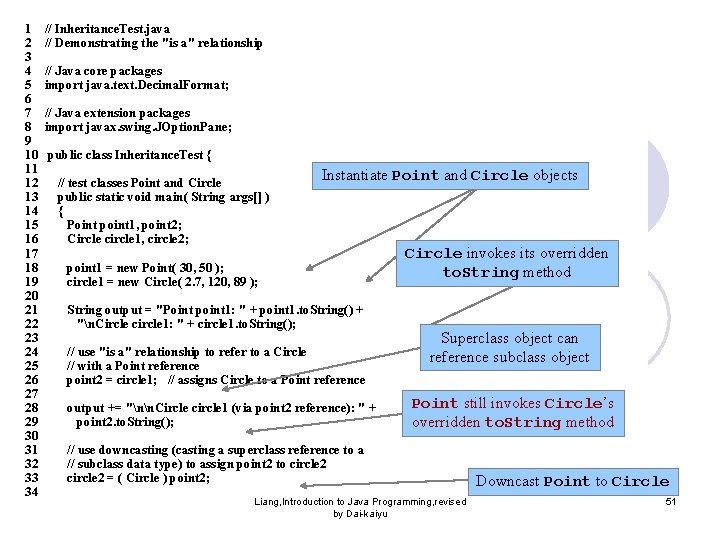 1 // InheritanceTest.java
2 // Demonstrating the "is a" relationship
3
4 // Java core packages
5 import java.text.DecimalFormat;
6
7 // Java extension packages
8 import javax.swing.JOptionPane;
9
10 public class InheritanceTest {
11
12 // test classes Point and Circle
13 public static void main( String args[] )
14 {
15 Point point1, point2;
16 Circle circle1, circle2;
17
18 point1 = new Point( 30, 50 );
19 circle1 = new Circle( 2.7, 120, 89 );
20
21 String output = "Point point1: " + point1.toString() +
22 "\nCircle circle1: " + circle1.toString();
23
24 // use "is a" relationship to refer to a Circle
25 // with a Point reference
26 point2 = circle1; // assigns Circle to a Point reference
27
28 output += "\n\nCircle circle1 (via point2 reference): " +
29 point2.toString();
30
31 // use downcasting (casting a superclass reference to a
32 // subclass data type) to assign point2 to circle2
33 circle2 = ( Circle ) point2;
34

Instantiate Point and Circle objects

Circle invokes its overridden toString method

Superclass object can reference subclass object

Point still invokes Circle's overridden toString method

Downcast Point to Circle

Liang,Introduction to Java Programming,revised by Dai-kaiyu

51